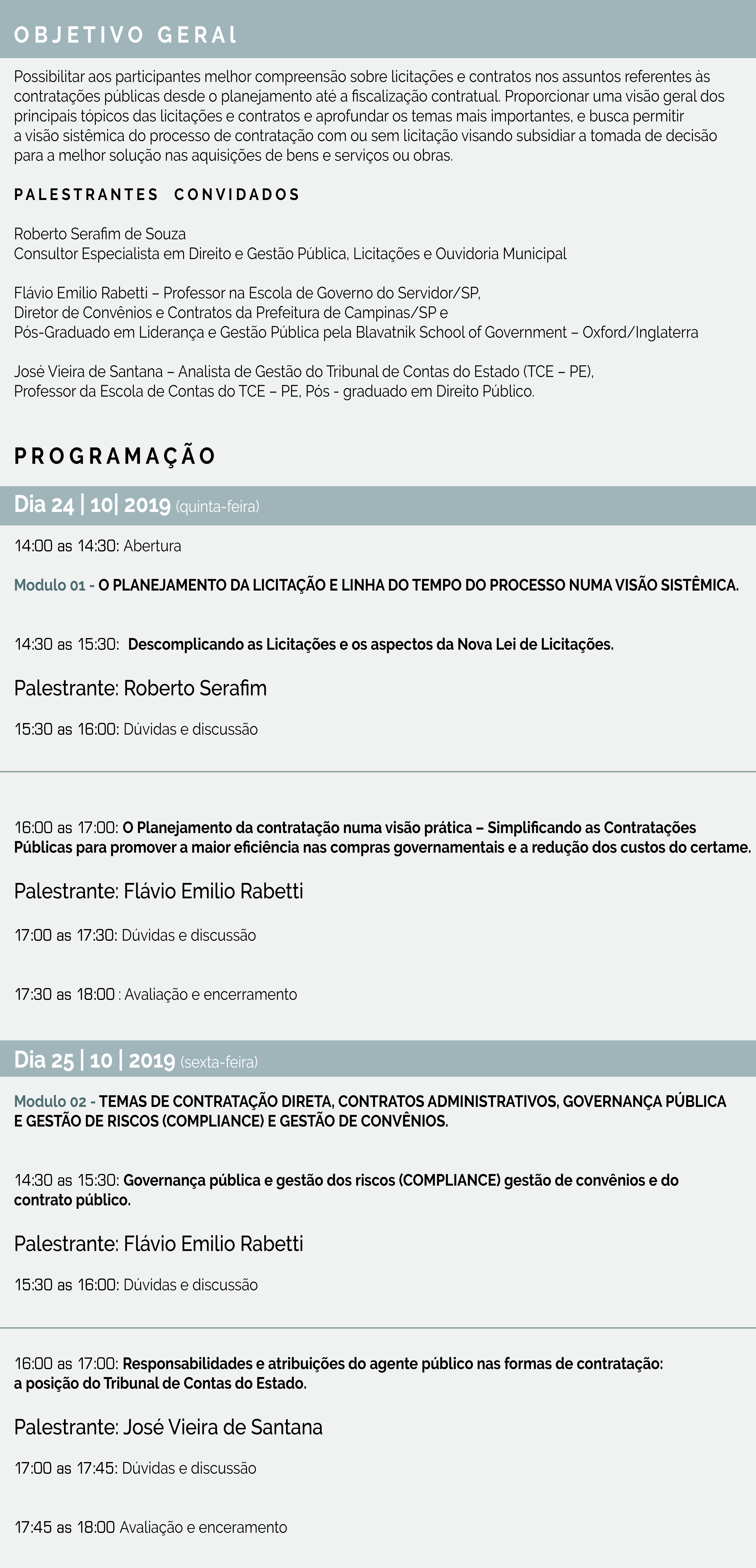 OBJETIVO GERAl

Possibilitar aos participantes melhor compreensão sobre licitações e contratos nos assuntos referentes às contratações públicas desde o planejamento até a fiscalização contratual. Proporcionar uma visão geral dos principais tópicos das licitações e contratos e aprofundar os temas mais importantes, e busca permitir a visão sistêmica do processo de contratação com ou sem licitação visando subsidiar a tomada de decisão para a melhor solução nas aquisições de bens e serviços ou obras.

PALESTRANTES CONVIDADOS

Roberto Serafim de Souza
Consultor Especialista em Direito e Gestão Pública, Licitações e Ouvidoria Municipal

Flávio Emilio Rabetti – Professor na Escola de Governo do Servidor/SP,
Diretor de Convênios e Contratos da Prefeitura de Campinas/SP e
Pós-Graduado em Liderança e Gestão Pública pela Blavatnik School of Government – Oxford/Inglaterra

José Vieira de Santana – Analista de Gestão do Tribunal de Contas do Estado (TCE – PE),
Professor da Escola de Contas do TCE – PE, Pós - graduado em Direito Público.

PROGRAMAÇÃO

Dia 24 | 10| 2019 (quinta-feira)

14:00 as 14:30: Abertura

Modulo 01 - O PLANEJAMENTO DA LICITAÇÃO E LINHA DO TEMPO DO PROCESSO NUMA VISÃO SISTÊMICA.

14:30 as 15:30: Descomplicando as Licitações e os aspectos da Nova Lei de Licitações.

Palestrante: Roberto Serafim

15:30 as 16:00: Dúvidas e discussão

16:00 as 17:00: O Planejamento da contratação numa visão prática – Simplificando as Contratações Públicas para promover a maior eficiência nas compras governamentais e a redução dos custos do certame.

Palestrante: Flávio Emilio Rabetti

17:00 as 17:30: Dúvidas e discussão

17:30 as 18:00 : Avaliação e encerramento

Dia 25 | 10 | 2019 (sexta-feira)

Modulo 02 - TEMAS DE CONTRATAÇÃO DIRETA, CONTRATOS ADMINISTRATIVOS, GOVERNANÇA PÚBLICA E GESTÃO DE RISCOS (COMPLIANCE) E GESTÃO DE CONVÊNIOS.

14:30 as 15:30: Governança pública e gestão dos riscos (COMPLIANCE) gestão de convênios e do contrato público.

Palestrante: Flávio Emilio Rabetti

15:30 as 16:00: Dúvidas e discussão

16:00 as 17:00: Responsabilidades e atribuições do agente público nas formas de contratação: a posição do Tribunal de Contas do Estado.

Palestrante: José Vieira de Santana

17:00 as 17:45: Dúvidas e discussão

17:45 as 18:00 Avaliação e enceramento